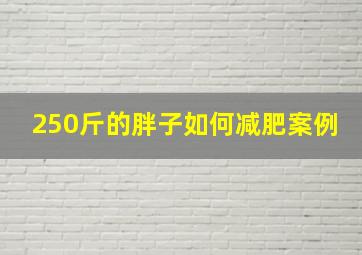 250斤的胖子如何减肥案例